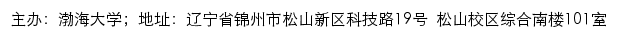 主办：渤海大学；地址：辽宁省锦州市松山新区科技路19号 松山校区综合南楼101室